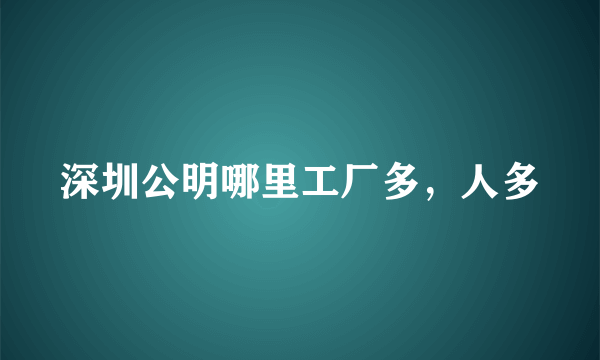 深圳公明哪里工厂多，人多